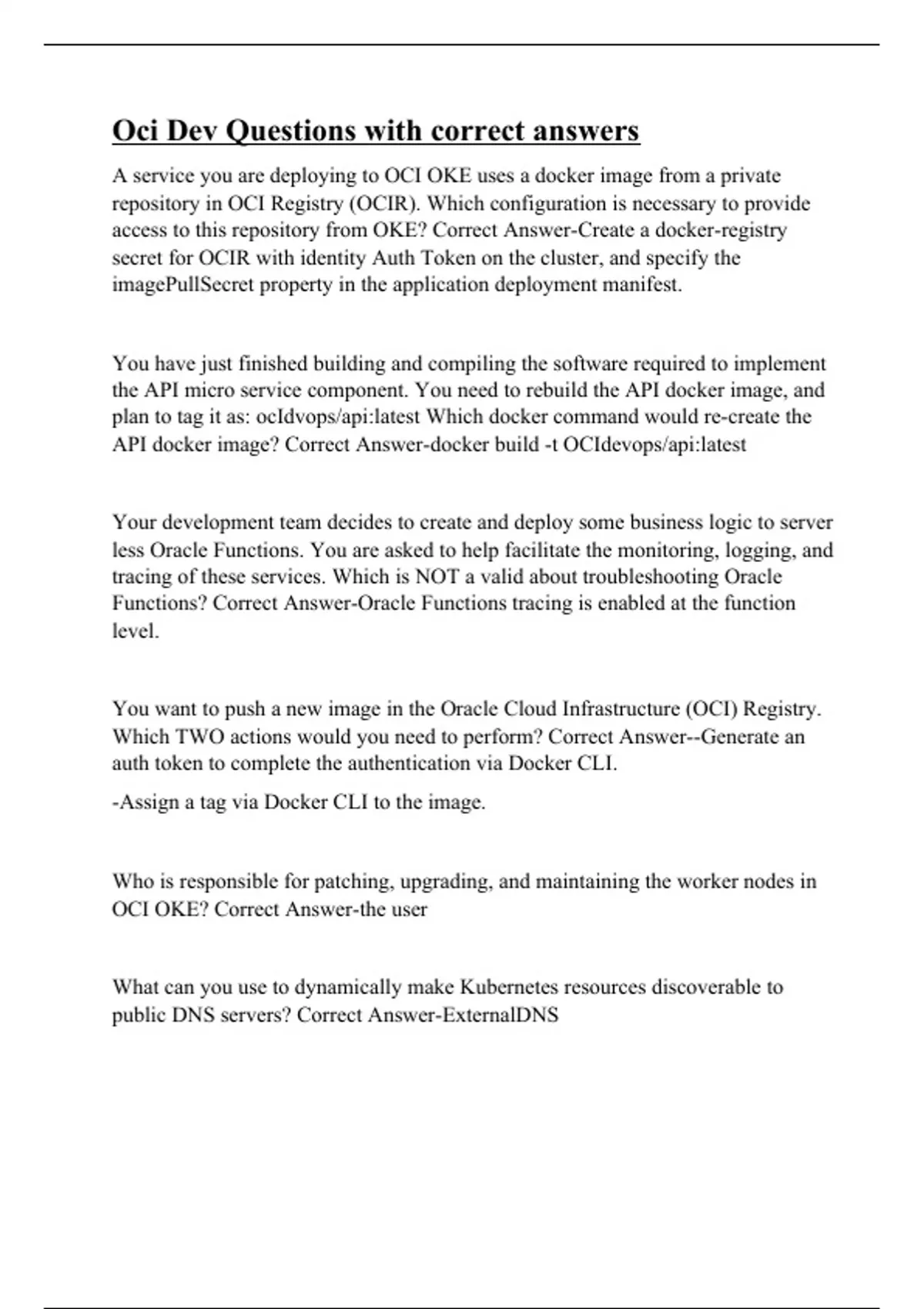 Oci Dev Questions with correct answers

A service you are deploying to OCI OKE uses a docker image from a private repository in OCI Registry (OCIR). Which configuration is necessary to provide access to this repository from OKE? Correct Answer-Create a docker-registry secret for OCIR with identity Auth Token on the cluster, and specify the imagePullSecret property in the application deployment manifest.

You have just finished building and compiling the software required to implement the API micro service component. You need to rebuild the API docker image, and plan to tag it as: ocIdvops/api:latest Which docker command would re-create the API docker image? Correct Answer-docker build -t OCIdevops/api:latest

Your development team decides to create and deploy some business logic to server less Oracle Functions. You are asked to help facilitate the monitoring, logging, and tracing of these services. Which is NOT a valid about troubleshooting Oracle Functions? Correct Answer-Oracle Functions tracing is enabled at the function level.

You want to push a new image in the Oracle Cloud Infrastructure (OCI) Registry. Which TWO actions would you need to perform? Correct Answer--Generate an auth token to complete the authentication via Docker CLI.

-Assign a tag via Docker CLI to the image.

Who is responsible for patching, upgrading, and maintaining the worker nodes in OCI OKE? Correct Answer-the user

What can you use to dynamically make Kubernetes resources discoverable to public DNS servers? Correct Answer-ExternalDNS